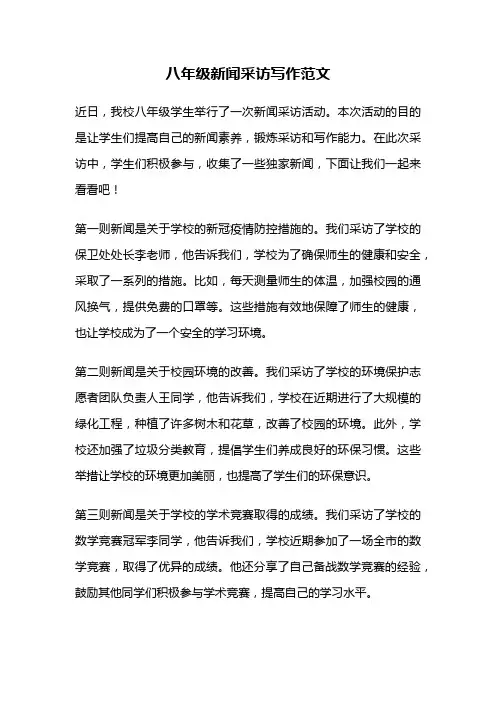 八年级新闻采访写作范文

近日，我校八年级学生举行了一次新闻采访活动。本次活动的目的是让学生们提高自己的新闻素养，锻炼采访和写作能力。在此次采访中，学生们积极参与，收集了一些独家新闻，下面让我们一起来看看吧！

第一则新闻是关于学校的新冠疫情防控措施的。我们采访了学校的保卫处处长李老师，他告诉我们，学校为了确保师生的健康和安全，采取了一系列的措施。比如，每天测量师生的体温，加强校园的通风换气，提供免费的口罩等。这些措施有效地保障了师生的健康，也让学校成为了一个安全的学习环境。

第二则新闻是关于校园环境的改善。我们采访了学校的环境保护志愿者团队负责人王同学，他告诉我们，学校在近期进行了大规模的绿化工程，种植了许多树木和花草，改善了校园的环境。此外，学校还加强了垃圾分类教育，提倡学生们养成良好的环保习惯。这些举措让学校的环境更加美丽，也提高了学生们的环保意识。

第三则新闻是关于学校的学术竞赛取得的成绩。我们采访了学校的数学竞赛冠军李同学，他告诉我们，学校近期参加了一场全市的数学竞赛，取得了优异的成绩。他还分享了自己备战数学竞赛的经验，鼓励其他同学们积极参与学术竞赛，提高自己的学习水平。